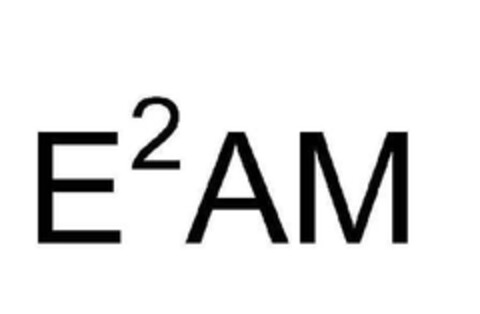 $E^2AM$